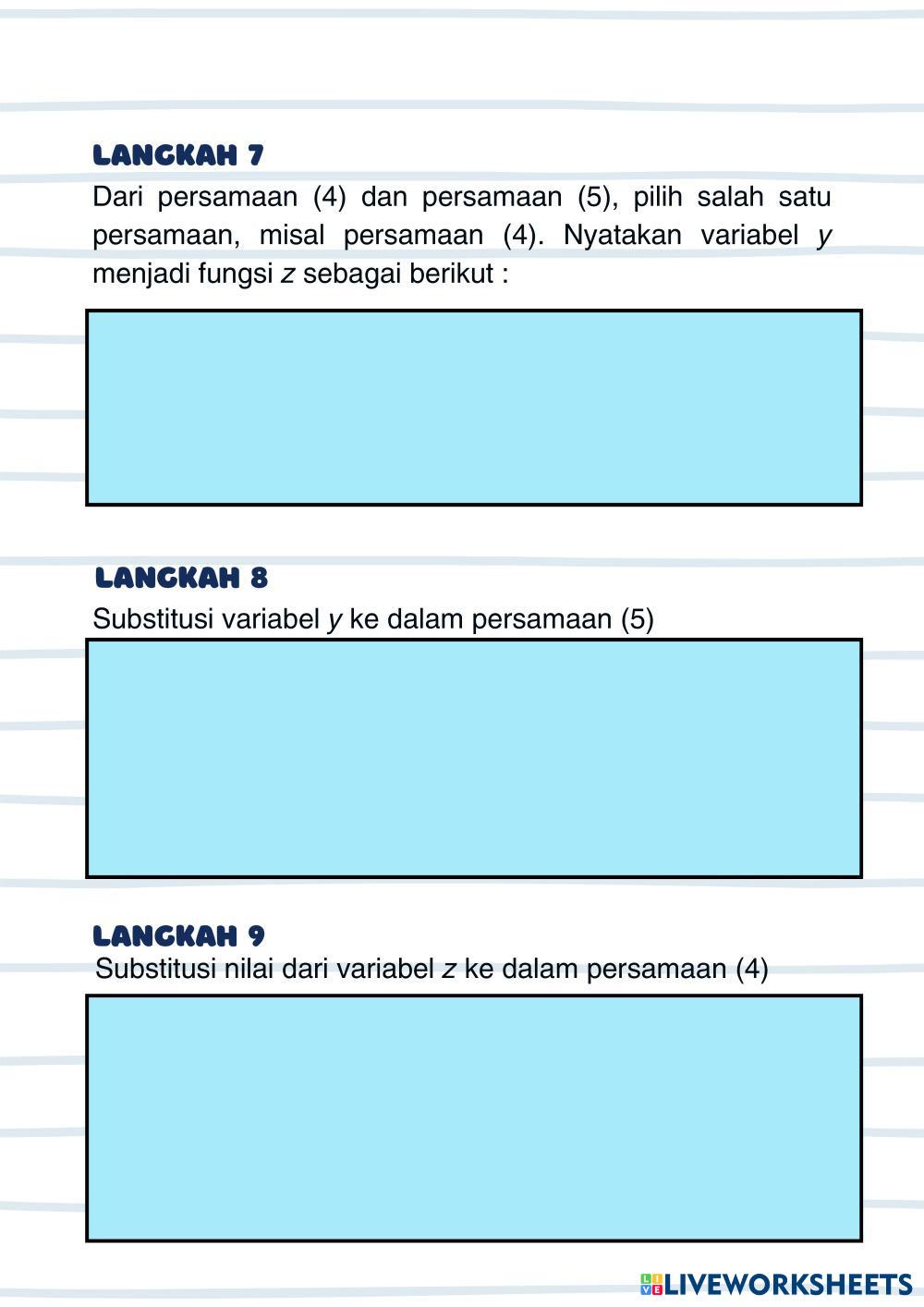 LANGKAH 7
Dari persamaan (4) dan persamaan (5), pilih salah satu persamaan, misal persamaan (4). Nyatakan variabel $y$ menjadi fungsi $z$ sebagai berikut :

LANGKAH 8
Substitusi variabel $y$ ke dalam persamaan (5)

LANGKAH 9
Substitusi nilai dari variabel $z$ ke dalam persamaan (4)

LIVEWORKSHEETS